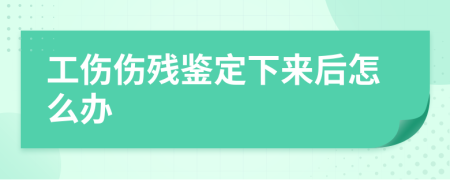 工伤伤残鉴定下来后怎么办